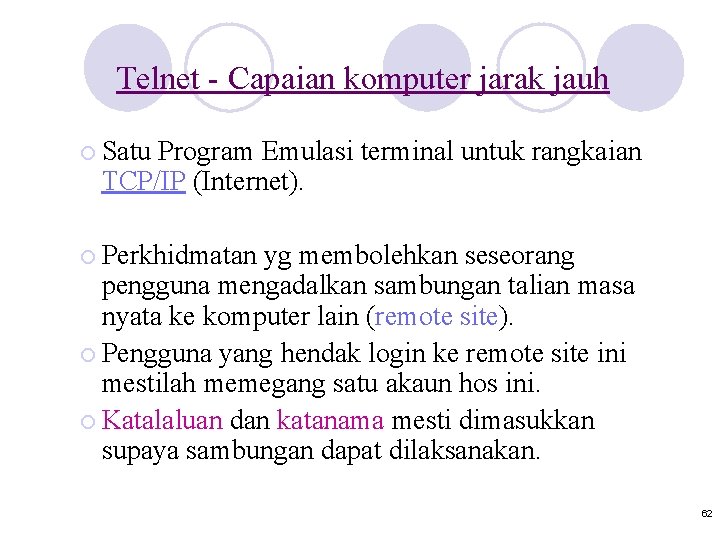 Telnet - Capaian komputer jarak jauh

Satu Program Emulasi terminal untuk rangkaian TCP/IP (Internet).

Perkhidmatan yg membolehkan seseorang pengguna mengadalkan sambungan talian masa nyata ke komputer lain (remote site).

Pengguna yang hendak login ke remote site ini mestilah memegang satu akaun hos ini.

Katalaluan dan katanama mesti dimasukkan supaya sambungan dapat dilaksanakan.

62